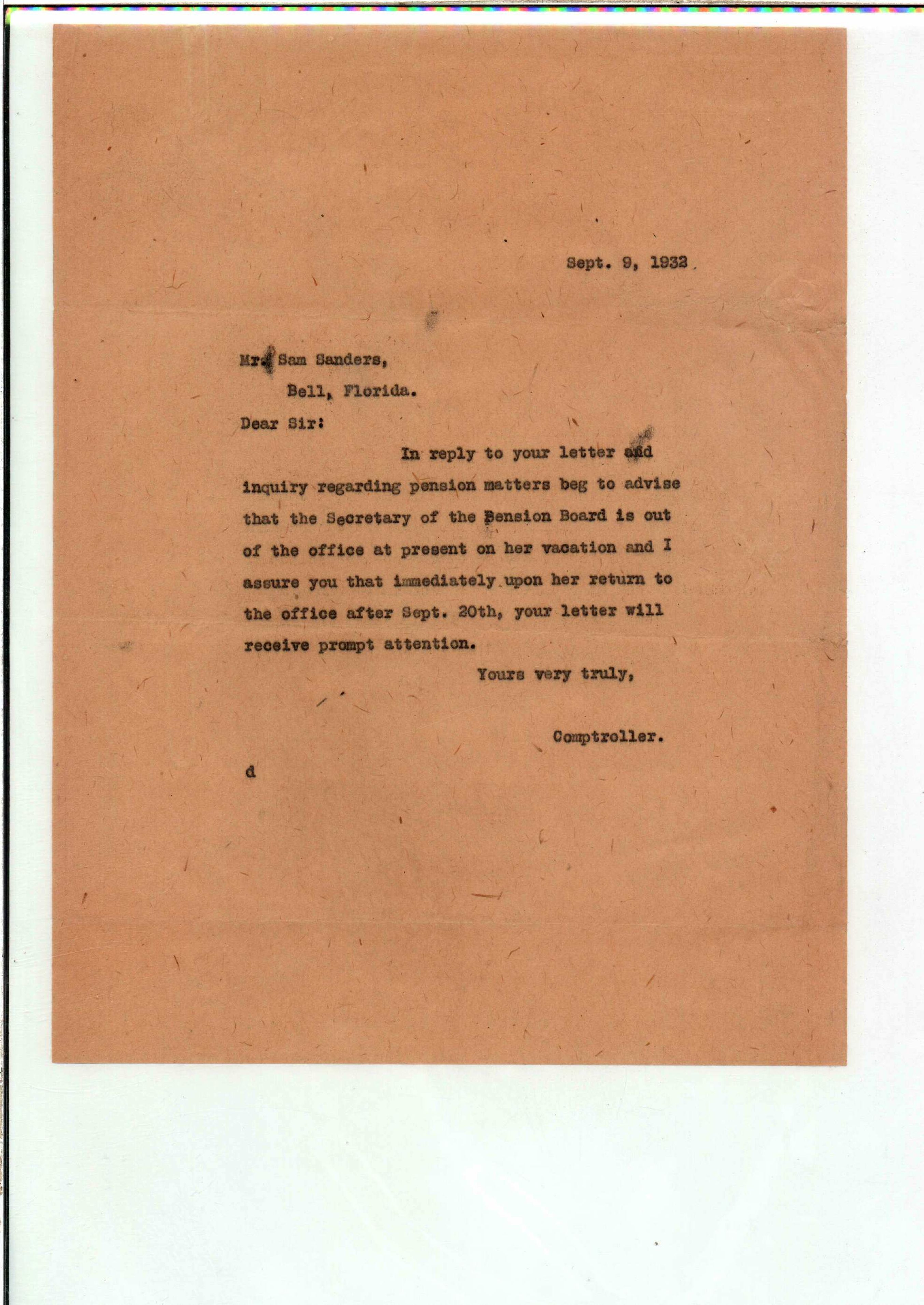 Sept. 9, 1932

Mr. Sam Sanders,
Bell, Florida.

Dear Sir:

In reply to your letter and inquiry regarding pension matters beg to advise that the Secretary of the Pension Board is out of the office at present on her vacation and I assure you that immediately upon her return to the office after Sept. 20th, your letter will receive prompt attention.

Yours very truly,

Comptroller.

d